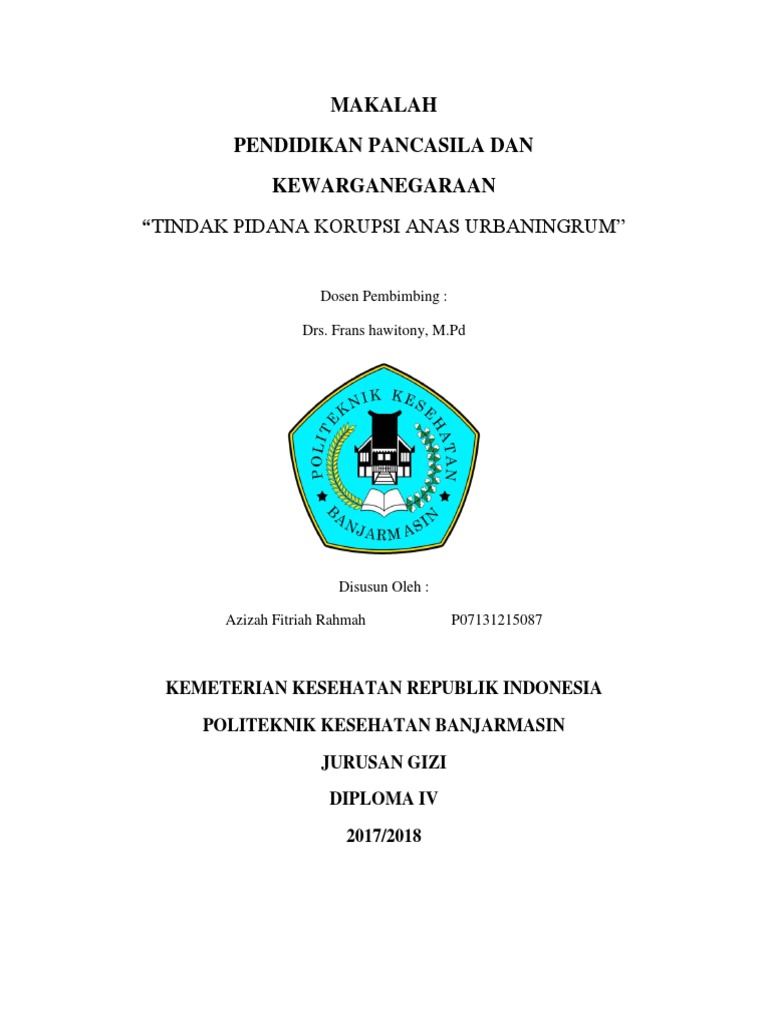 MAKALAH

PENDIDIKAN PANCASILA DAN

KEWARGANEGARAAN

“TINDAK PIDANA KORUPSI ANAS URBANINGRUM”

Dosen Pembimbing :

Drs. Frans hawitony, M.Pd

POLITEKNIK KESEHATAN BANJARMASIN

Disusun Oleh :

Azizah Fitriah Rahmah P07131215087

KEMETERIAN KESEHATAN REPUBLIK INDONESIA

POLITEKNIK KESEHATAN BANJARMASIN

JURUSAN GIZI

DIPLOMA IV

2017/2018